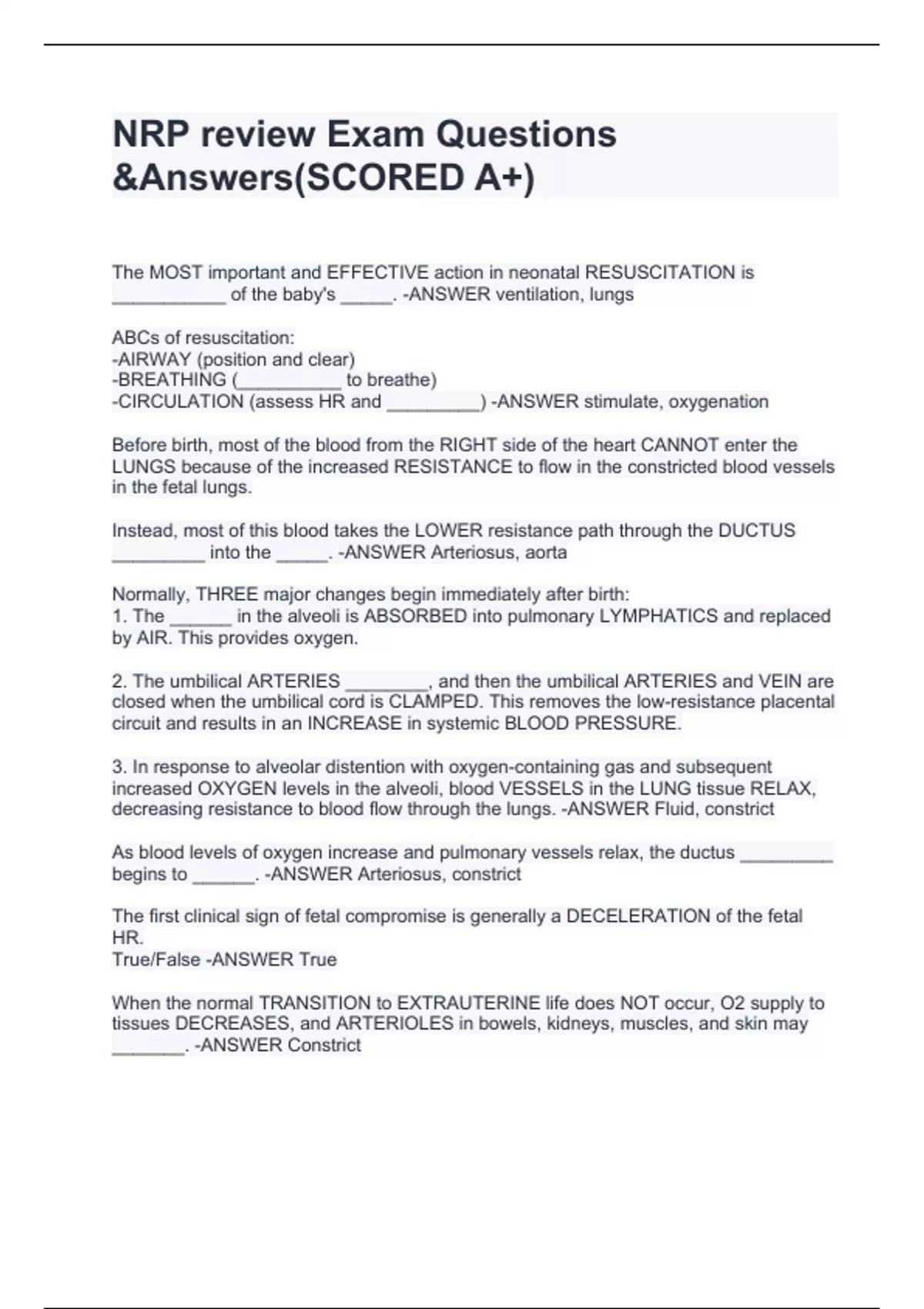 NRP review Exam Questions &Answers(SCORED A+)

The MOST important and EFFECTIVE action in neonatal RESUSCITATION is ___________ of the baby's _____. -ANSWER ventilation, lungs

ABCs of resuscitation:
-AIRWAY (position and clear)
-BREATHING (__________ to breathe)
-CIRCULATION (assess HR and _________) -ANSWER stimulate, oxygenation

Before birth, most of the blood from the RIGHT side of the heart CANNOT enter the LUNGS because of the increased RESISTANCE to flow in the constricted blood vessels in the fetal lungs.

Instead, most of this blood takes the LOWER resistance path through the DUCTUS _________ into the _____. -ANSWER Arteriosus, aorta

Normally, THREE major changes begin immediately after birth:
1. The ______ in the alveoli is ABSORBED into pulmonary LYMPHATICS and replaced by AIR. This provides oxygen.

2. The umbilical ARTERIES ________, and then the umbilical ARTERIES and VEIN are closed when the umbilical cord is CLAMPED. This removes the low-resistance placental circuit and results in an INCREASE in systemic BLOOD PRESSURE.

3. In response to alveolar distention with oxygen-containing gas and subsequent increased OXYGEN levels in the alveoli, blood VESSELS in the LUNG tissue RELAX, decreasing resistance to blood flow through the lungs. -ANSWER Fluid, constrict

As blood levels of oxygen increase and pulmonary vessels relax, the ductus _________ begins to ______. -ANSWER Arteriosus, constrict

The first clinical sign of fetal compromise is generally a DECELERATION of the fetal HR.
True/False -ANSWER True

When the normal TRANSITION to EXTRAUTERINE life does NOT occur, O2 supply to tissues DECREASES, and ARTERIOLES in bowels, kidneys, muscles, and skin may _______. -ANSWER Constrict